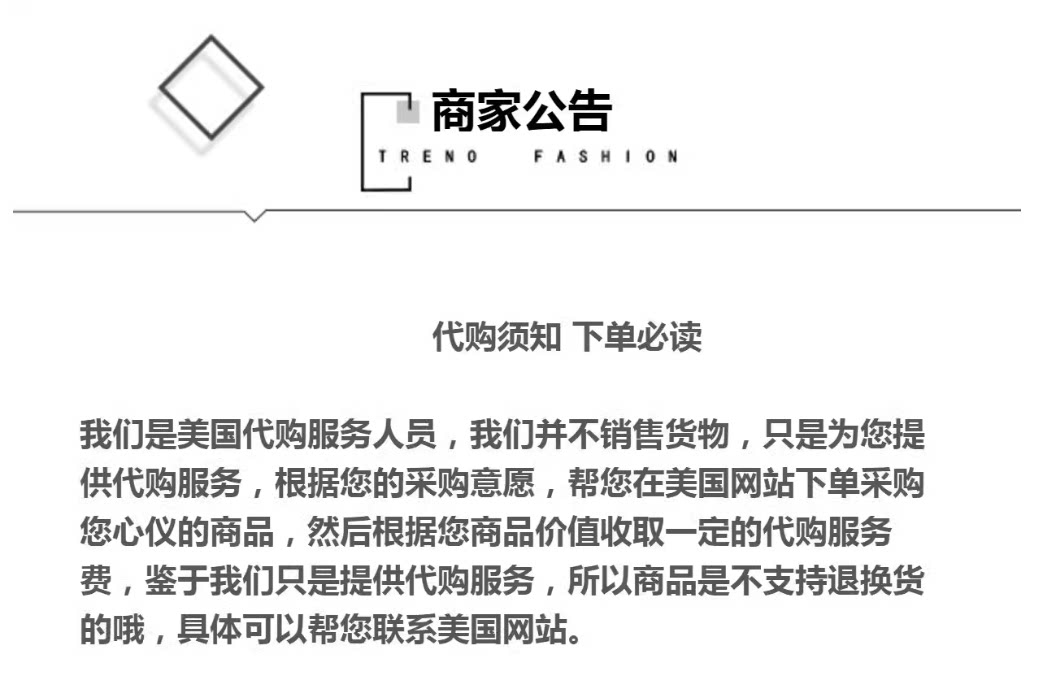 商家公告
TRENO FASHION

代购须知 下单必读

我们是美国代购服务人员，我们并不销售货物，只是为您提供代购服务，根据您的采购意愿，帮您在美国网站下单采购您心仪的商品，然后根据您商品价值收取一定的代购服务费，鉴于我们只是提供代购服务，所以商品是不支持退换货的哦，具体可以帮您联系美国网站。